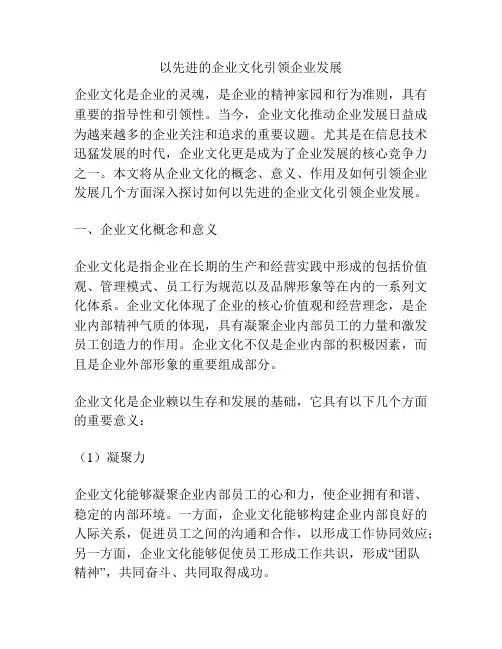 以先进的企业文化引领企业发展

企业文化是企业的灵魂，是企业的精神家园和行为准则，具有重要的指导性和引领性。当今，企业文化推动企业发展日益成为越来越多的企业关注和追求的重要议题。尤其是在信息技术迅猛发展的时代，企业文化更是成为了企业发展的核心竞争力之一。本文将从企业文化的概念、意义、作用及如何引领企业发展几个方面深入探讨如何以先进的企业文化引领企业发展。

一、企业文化概念和意义

企业文化是指企业在长期的生产和经营实践中形成的包括价值观、管理模式、员工行为规范以及品牌形象等在内的一系列文化体系。企业文化体现了企业的核心价值观和经营理念，是企业内部精神气质的体现，具有凝聚企业内部员工的力量和激发员工创造力的作用。企业文化不仅是企业内部的积极因素，而且是企业外部形象的重要组成部分。

企业文化是企业赖以生存和发展的基础，它具有以下几个方面的重要意义：

（1）凝聚力

企业文化能够凝聚企业内部员工的心和力，使企业拥有和谐、稳定的内部环境。一方面，企业文化能够构建企业内部良好的人际关系，促进员工之间的沟通和合作，以形成工作协同效应；另一方面，企业文化能够促使员工形成工作共识，形成“团队精神”，共同奋斗、共同取得成功。